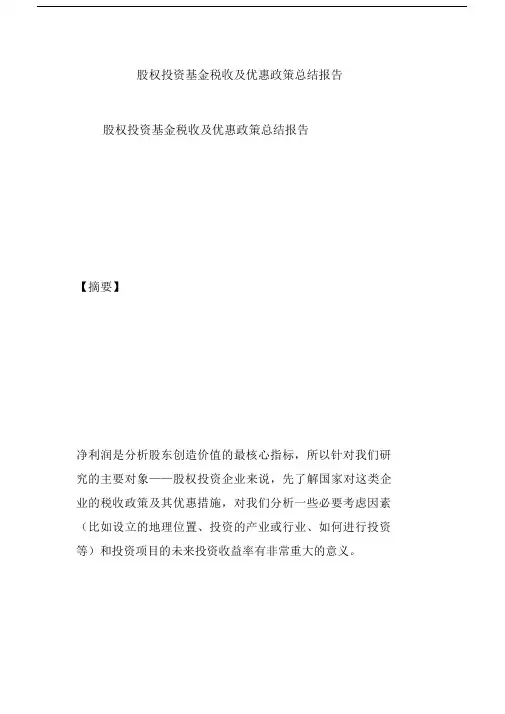 股权投资基金税收及优惠政策总结报告

股权投资基金税收及优惠政策总结报告

【摘要】

净利润是分析股东创造价值的最核心指标，所以针对我们研究的主要对象——股权投资企业来说，先了解国家对这类企业的税收政策及其优惠措施，对我们分析一些必要考虑因素（比如设立的地理位置、投资的产业或行业、如何进行投资等）和投资项目的未来投资收益率有非常重大的意义。